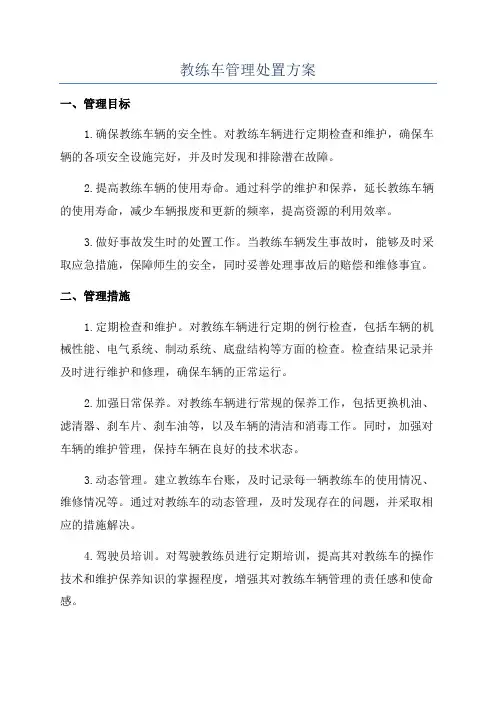 教练车管理处置方案

一、管理目标

1.确保教练车辆的安全性。对教练车辆进行定期检查和维护，确保车辆的各项安全设施完好，并及时发现和排除潜在故障。

2.提高教练车辆的使用寿命。通过科学的维护和保养，延长教练车辆的使用寿命，减少车辆报废和更新的频率，提高资源的利用效率。

3.做好事故发生时的处置工作。当教练车辆发生事故时，能够及时采取应急措施，保障师生的安全，同时妥善处理事故后的赔偿和维修事宜。

二、管理措施

1.定期检查和维护。对教练车辆进行定期的例行检查，包括车辆的机械性能、电气系统、制动系统、底盘结构等方面的检查。检查结果记录并及时进行维护和修理，确保车辆的正常运行。

2.加强日常保养。对教练车辆进行常规的保养工作，包括更换机油、滤清器、刹车片、刹车油等，以及车辆的清洁和消毒工作。同时，加强对车辆的维护管理，保持车辆在良好的技术状态。

3.动态管理。建立教练车台账，及时记录每一辆教练车的使用情况、维修情况等。通过对教练车的动态管理，及时发现存在的问题，并采取相应的措施解决。

4.驾驶员培训。对驾驶教练员进行定期培训，提高其对教练车的操作技术和维护保养知识的掌握程度，增强其对教练车辆管理的责任感和使命感。